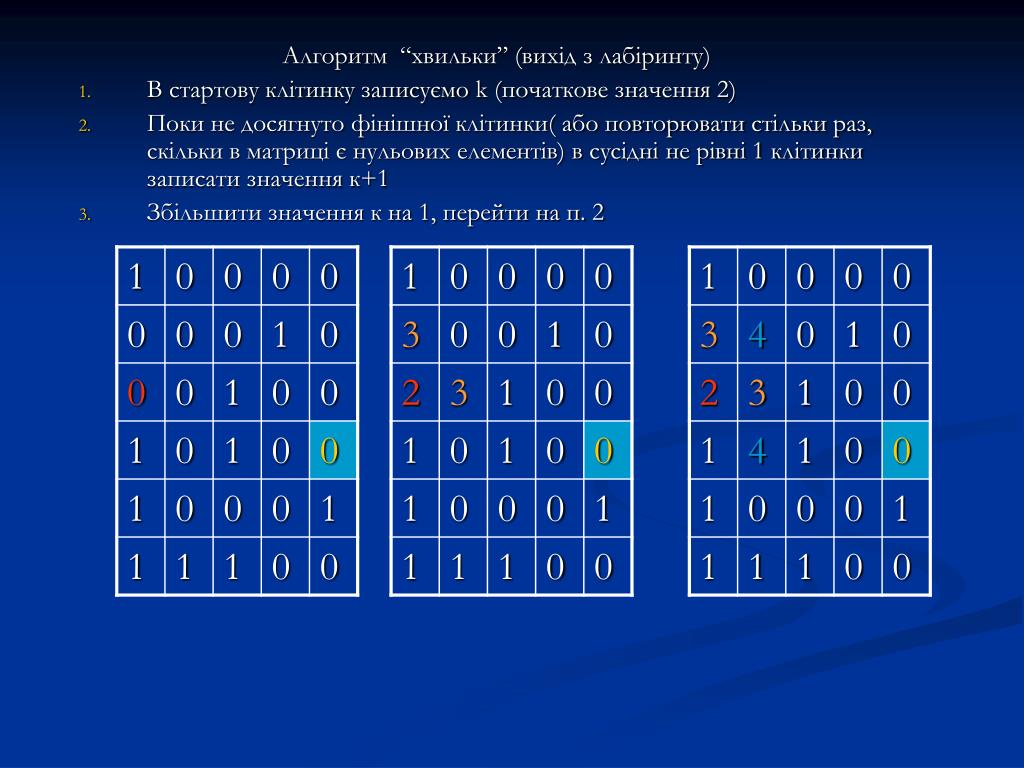 Алгоритм “хвильки” (вихід з лабіринту)

1. В стартову клітинку записуємо k (початкове значення 2)
2. Поки не досягнуто фінішної клітинки( або повторювати стільки раз, скільки в матриці є нульових елементів) в сусідні не рівні 1 клітинки записати значення к+1
3. Збільшити значення к на 1, перейти на п. 2

| 1 | 0 | 0 | 0 | 0 |
|---|---|---|---|---|
| 0 | 0 | 0 | 1 | 0 |
| 0 | 0 | 1 | 0 | 0 |
| 1 | 0 | 1 | 0 | 0 |
| 1 | 0 | 0 | 0 | 1 |
| 1 | 1 | 1 | 0 | 0 |

| 1 | 0 | 0 | 0 | 0 |
|---|---|---|---|---|
| 3 | 0 | 0 | 1 | 0 |
| 2 | 3 | 1 | 0 | 0 |
| 1 | 0 | 1 | 0 | 0 |
| 1 | 0 | 0 | 0 | 1 |
| 1 | 1 | 1 | 0 | 0 |

| 1 | 0 | 0 | 0 | 0 |
|---|---|---|---|---|
| 3 | 4 | 0 | 1 | 0 |
| 2 | 3 | 1 | 0 | 0 |
| 1 | 4 | 1 | 0 | 0 |
| 1 | 0 | 0 | 0 | 1 |
| 1 | 1 | 1 | 0 | 0 |